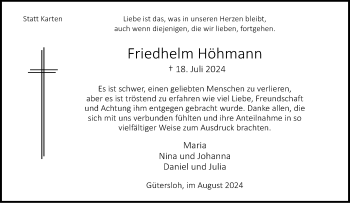 Statt Karten

Liebe ist das, was in unseren Herzen bleibt,
auch wenn diejenigen, die wir lieben, fortgehen.

Friedhelm Höhmann

† 18. Juli 2024

Es ist schwer, einen geliebten Menschen zu verlieren, aber es ist tröstend zu erfahren wie viel Liebe, Freundschaft und Achtung ihm entgegen gebracht wurde. Danke allen, die sich mit uns verbunden fühlten und ihre Anteilnahme in so vielfältiger Weise zum Ausdruck brachten.

Maria
Nina und Johanna
Daniel und Julia

Gütersloh, im August 2024